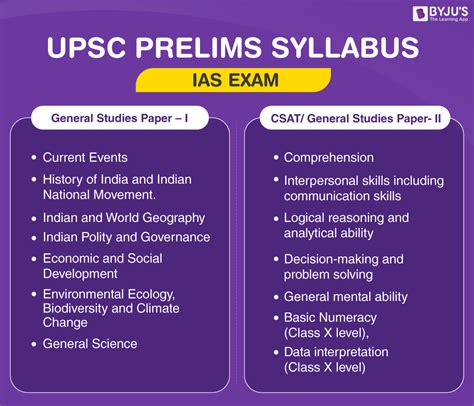 BYJU'S
The Learning App

UPSC PRELIMS SYLLABUS

IAS EXAM

General Studies Paper – I

• Current Events
• History of India and Indian National Movement.
• Indian and World Geography
• Indian Polity and Governance
• Economic and Social Development
• Environmental Ecology, Biodiversity and Climate Change
• General Science

CSAT/ General Studies Paper- II

• Comprehension
• Interpersonal skills including communication skills
• Logical reasoning and analytical ability
• Decision-making and problem solving
• General mental ability
• Basic Numeracy (Class X level),
• Data interpretation (Class X level)